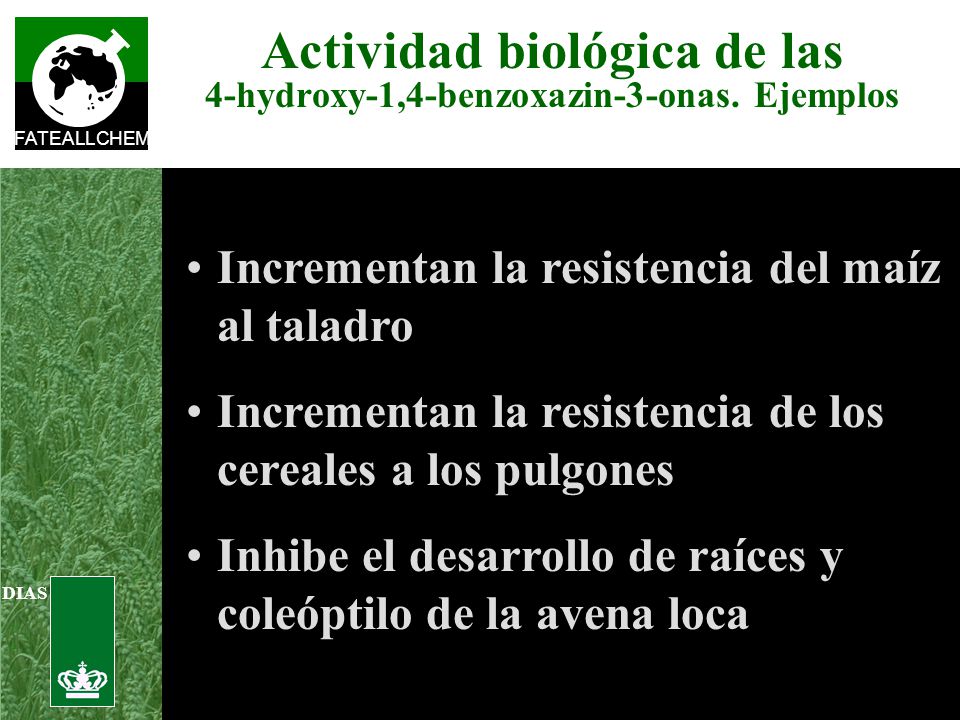 FATEALLCHEM

Actividad biológica de las
4-hydroxy-1,4-benzoxazin-3-onas. Ejemplos

• Incrementan la resistencia del maíz al taladro

• Incrementan la resistencia de los cereales a los pulgones

• Inhibe el desarrollo de raíces y coleóptilo de la avena loca

DIAS